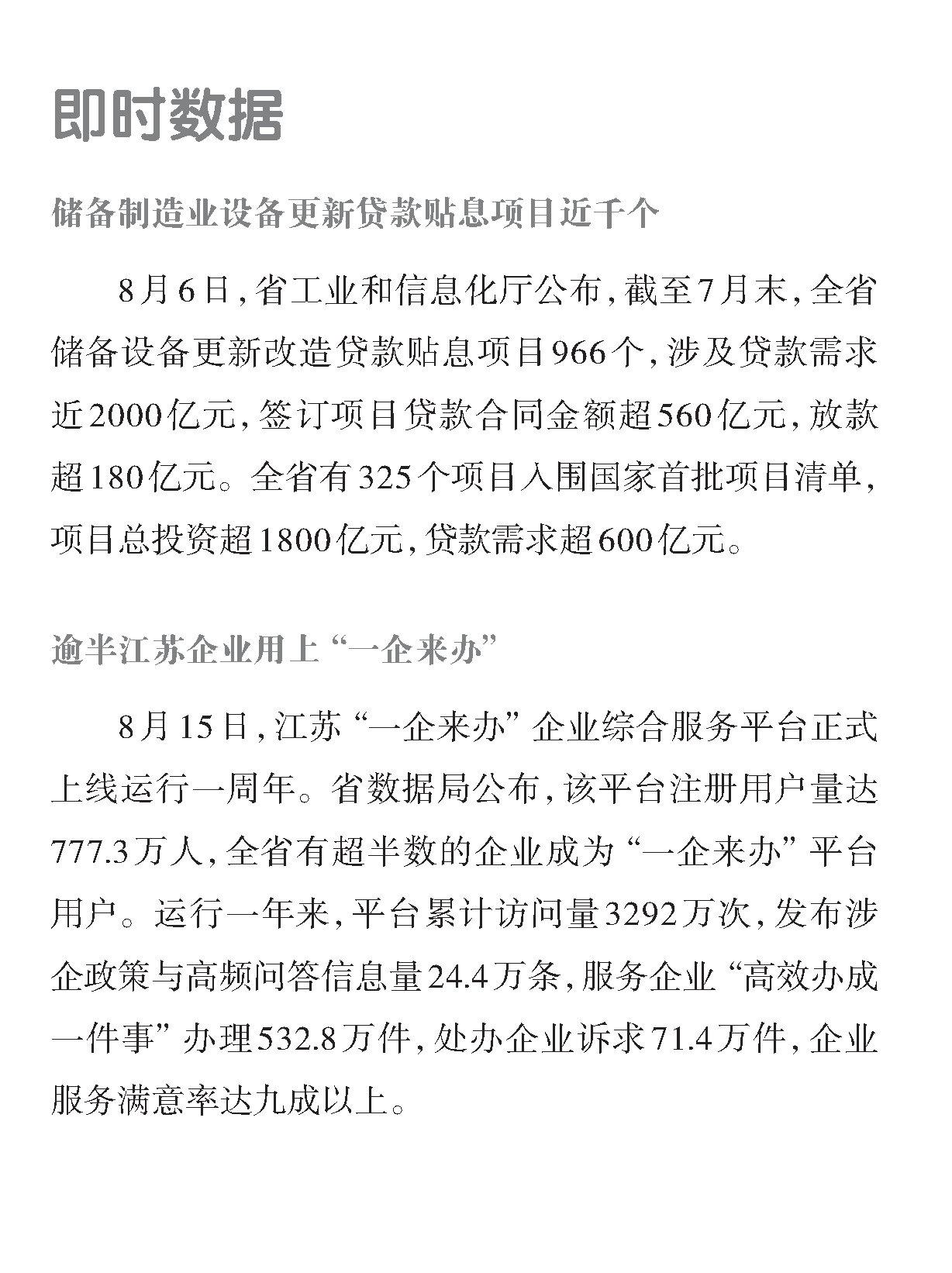 即时数据

储备制造业设备更新贷款贴息项目近千个

8月6日，省工业和信息化厅公布，截至7月末，全省储备设备更新改造贷款贴息项目966个，涉及贷款需求近2000亿元，签订项目贷款合同金额超560亿元，放款超180亿元。全省有325个项目入围国家首批项目清单，项目总投资超1800亿元，贷款需求超600亿元。

逾半江苏企业用上“一企来办”

8月15日，江苏“一企来办”企业综合服务平台正式上线运行一周年。省数据局公布，该平台注册用户量达777.3万人，全省有超半数的企业成为“一企来办”平台用户。运行一年来，平台累计访问量3292万次，发布涉企政策与高频问答信息量24.4万条，服务企业“高效办成一件事”办理532.8万件，处办企业诉求71.4万件，企业服务满意率达九成以上。